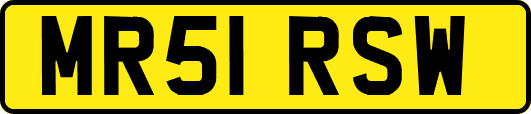 MR51 RSW